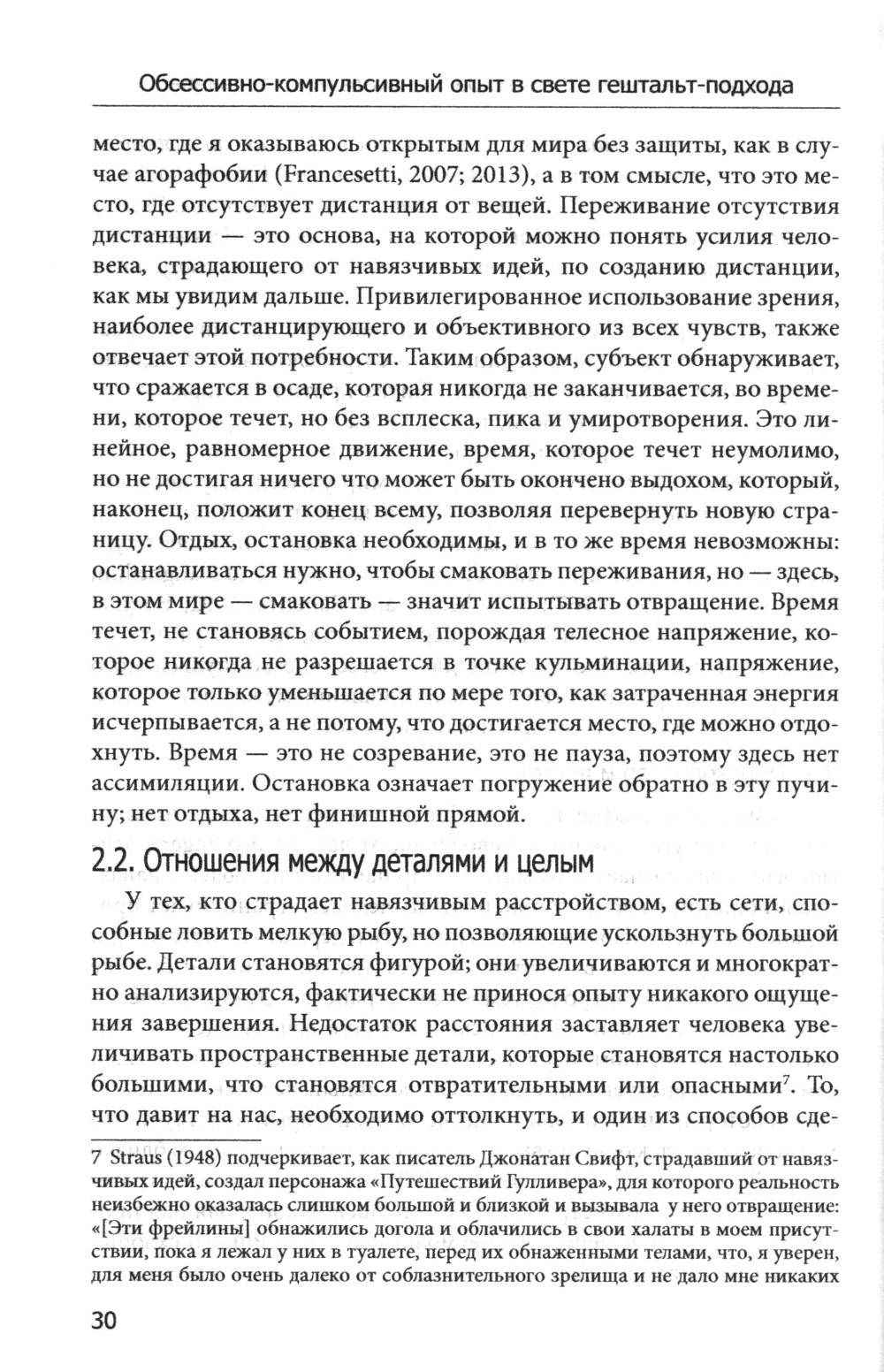 Обсессивно-компульсивный опыт в свете гештальт-подхода

место, где я оказываюсь открытым для мира без защиты, как в случае агорафобии (Francesetti, 2007; 2013), а в том смысле, что это место, где отсутствует дистанция от вещей. Переживание отсутствия дистанции — это основа, на которой можно понять усилия человека, страдающего от навязчивых идей, по созданию дистанции, как мы увидим дальше. Привилегированное использование зрения, наиболее дистанцирующего и объективного из всех чувств, также отвечает этой потребности. Таким образом, субъект обнаруживает, что сражается в осаде, которая никогда не заканчивается, во времени, которое течет, но без всплеска, пика и умиротворения. Это линейное, равномерное движение, время, которое течет неумолимо, но не достигая ничего что может быть окончено выдохом, который, наконец, положит конец всему, позволяя перевернуть новую страницу. Отдых, остановка необходимы, и в то же время невозможны: останавливаться нужно, чтобы смаковать переживания, но — здесь, в этом мире — смаковать — значит испытывать отвращение. Время течет, не становясь событием, порождая телесное напряжение, которое никогда не разрешается в точке кульминации, напряжение, которое только уменьшается по мере того, как затраченная энергия исчерпывается, а не потому, что достигается место, где можно отдохнуть. Время — это не созревание, это не пауза, поэтому здесь нет ассимиляции. Остановка означает погружение обратно в эту пучину; нет отдыха, нет финишной прямой.

2.2. Отношения между деталями и целым

У тех, кто страдает навязчивым расстройством, есть сети, способные ловить мелкую рыбу, но позволяющие ускользнуть большой рыбе. Детали становятся фигурой; они увеличиваются и многократно анализируются, фактически не принося опыту никакого ощущения завершения. Недостаток расстояния заставляет человека увеличивать пространственные детали, которые становятся настолько большими, что становятся отвратительными или опасными$^7$. То, что давит на нас, необходимо оттолкнуть, и один из способов сде-

7 Straus (1948) подчеркивает, как писатель Джонатан Свифт, страдавший от навязчивых идей, создал персонажа «Путешествий Гулливера», для которого реальность неизбежно оказалась слишком большой и близкой и вызывала у него отвращение: «[Эти фрейлины] обнажились догола и облачились в свои халаты в моем присутствии, пока я лежал у них в туалете, перед их обнаженными телами, что, я уверен, для меня было очень далеко от соблазнительного зрелища и не дало мне никаких

30